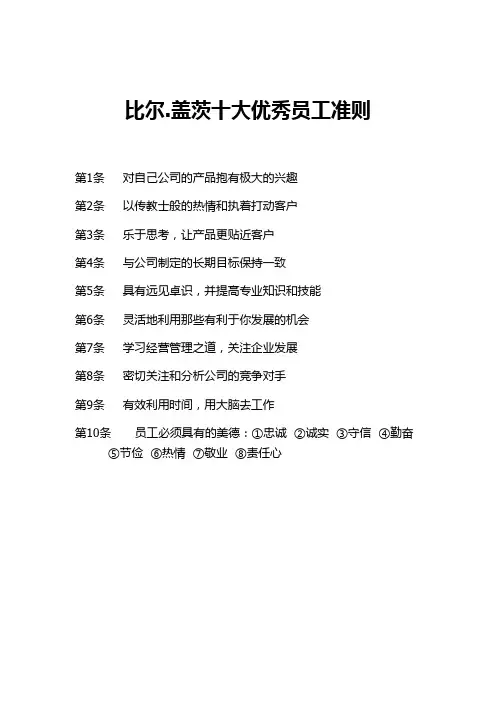 比尔.盖茨十大优秀员工准则

第1条　对自己公司的产品抱有极大的兴趣

第2条　以传教士般的热情和执着打动客户

第3条　乐于思考，让产品更贴近客户

第4条　与公司制定的长期目标保持一致

第5条　具有远见卓识，并提高专业知识和技能

第6条　灵活地利用那些有利于你发展的机会

第7条　学习经营管理之道，关注企业发展

第8条　密切关注和分析公司的竞争对手

第9条　有效利用时间，用大脑去工作

第10条　员工必须具有的美德：①忠诚 ②诚实 ③守信 ④勤奋 ⑤节俭 ⑥热情 ⑦敬业 ⑧责任心